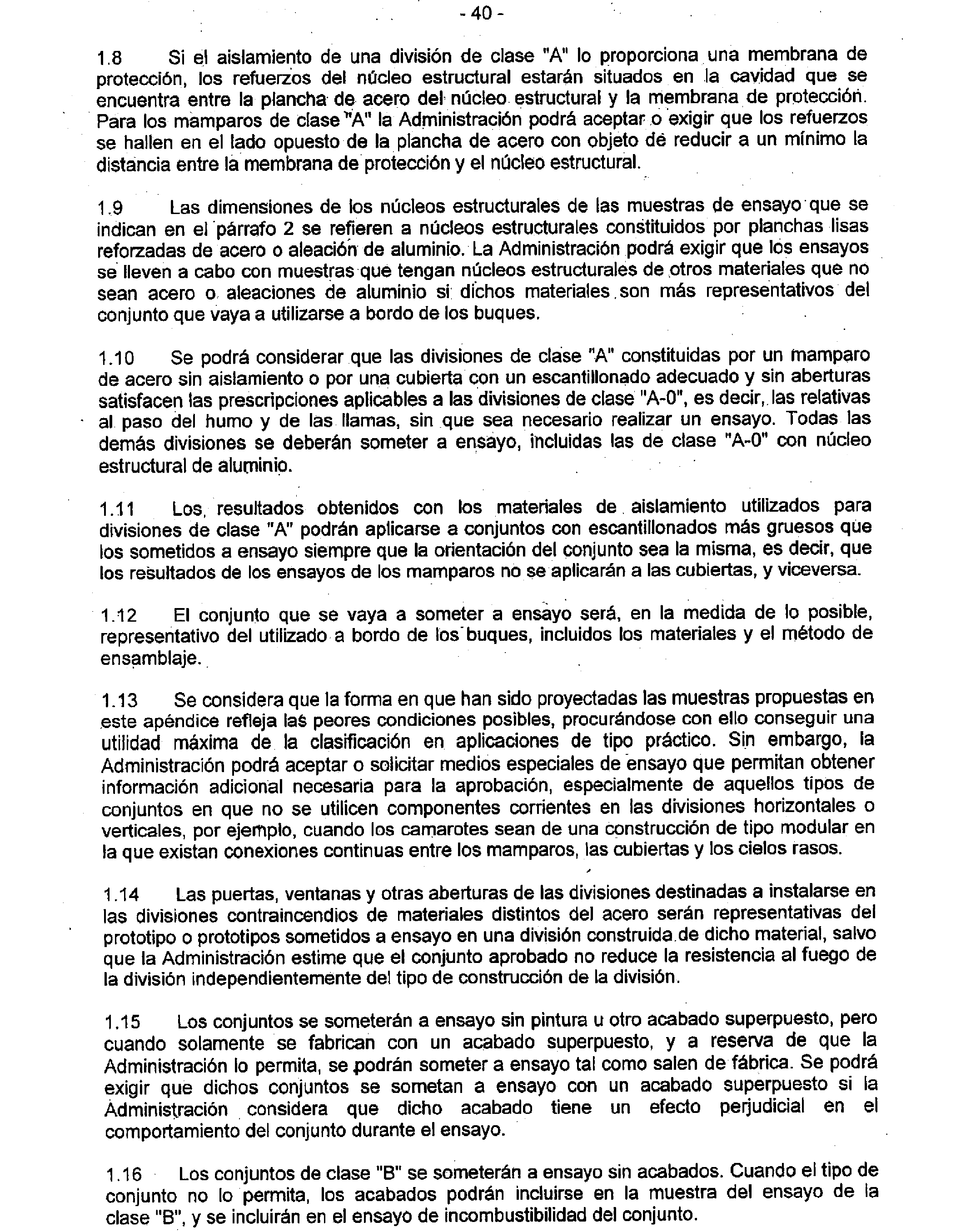 - 40 -

1.8 Si el aislamiento de una división de clase "A" lo proporciona una membrana de protección, los refuerzos del núcleo estructural estarán situados en la cavidad que se encuentra entre la plancha de acero del núcleo estructural y la membrana de protección. Para los mamparos de clase "A" la Administración podrá aceptar o exigir que los refuerzos se hallen en el lado opuesto de la plancha de acero con objeto de reducir a un mínimo la distancia entre la membrana de protección y el núcleo estructural.

1.9 Las dimensiones de los núcleos estructurales de las muestras de ensayo que se indican en el párrafo 2 se refieren a núcleos estructurales constituidos por planchas lisas reforzadas de acero o aleación de aluminio. La Administración podrá exigir que los ensayos se lleven a cabo con muestras que tengan núcleos estructurales de otros materiales que no sean acero o aleaciones de aluminio si dichos materiales son más representativos del conjunto que vaya a utilizarse a bordo de los buques.

1.10 Se podrá considerar que las divisiones de clase "A" constituidas por un mamparo de acero sin aislamiento o por una cubierta con un escantillonado adecuado y sin aberturas satisfacen las prescripciones aplicables a las divisiones de clase "A-0", es decir, las relativas al paso del humo y de las llamas, sin que sea necesario realizar un ensayo. Todas las demás divisiones se deberán someter a ensayo, incluidas las de clase "A-0" con núcleo estructural de aluminio.

1.11 Los resultados obtenidos con los materiales de aislamiento utilizados para divisiones de clase "A" podrán aplicarse a conjuntos con escantillonados más gruesos que los sometidos a ensayo siempre que la orientación del conjunto sea la misma, es decir, que los resultados de los ensayos de los mamparos no se aplicarán a las cubiertas, y viceversa.

1.12 El conjunto que se vaya a someter a ensayo será, en la medida de lo posible, representativo del utilizado a bordo de los buques, incluidos los materiales y el método de ensamblaje.

1.13 Se considera que la forma en que han sido proyectadas las muestras propuestas en este apéndice refleja las peores condiciones posibles, procurándose con ello conseguir una utilidad máxima de la clasificación en aplicaciones de tipo práctico. Sin embargo, la Administración podrá aceptar o solicitar medios especiales de ensayo que permitan obtener información adicional necesaria para la aprobación, especialmente de aquellos tipos de conjuntos en que no se utilicen componentes corrientes en las divisiones horizontales o verticales, por ejemplo, cuando los camarotes sean de una construcción de tipo modular en la que existan conexiones continuas entre los mamparos, las cubiertas y los cielos rasos.

1.14 Las puertas, ventanas y otras aberturas de las divisiones destinadas a instalarse en las divisiones contraincendios de materiales distintos del acero serán representativas del prototipo o prototipos sometidos a ensayo en una división construida de dicho material, salvo que la Administración estime que el conjunto aprobado no reduce la resistencia al fuego de la división independientemente del tipo de construcción de la división.

1.15 Los conjuntos se someterán a ensayo sin pintura u otro acabado superpuesto, pero cuando solamente se fabrican con un acabado superpuesto, y a reserva de que la Administración lo permita, se podrán someter a ensayo tal como salen de fábrica. Se podrá exigir que dichos conjuntos se sometan a ensayo con un acabado superpuesto si la Administración considera que dicho acabado tiene un efecto perjudicial en el comportamiento del conjunto durante el ensayo.

1.16 Los conjuntos de clase "B" se someterán a ensayo sin acabados. Cuando el tipo de conjunto no lo permita, los acabados podrán incluirse en la muestra del ensayo de la clase "B", y se incluirán en el ensayo de incombustibilidad del conjunto.